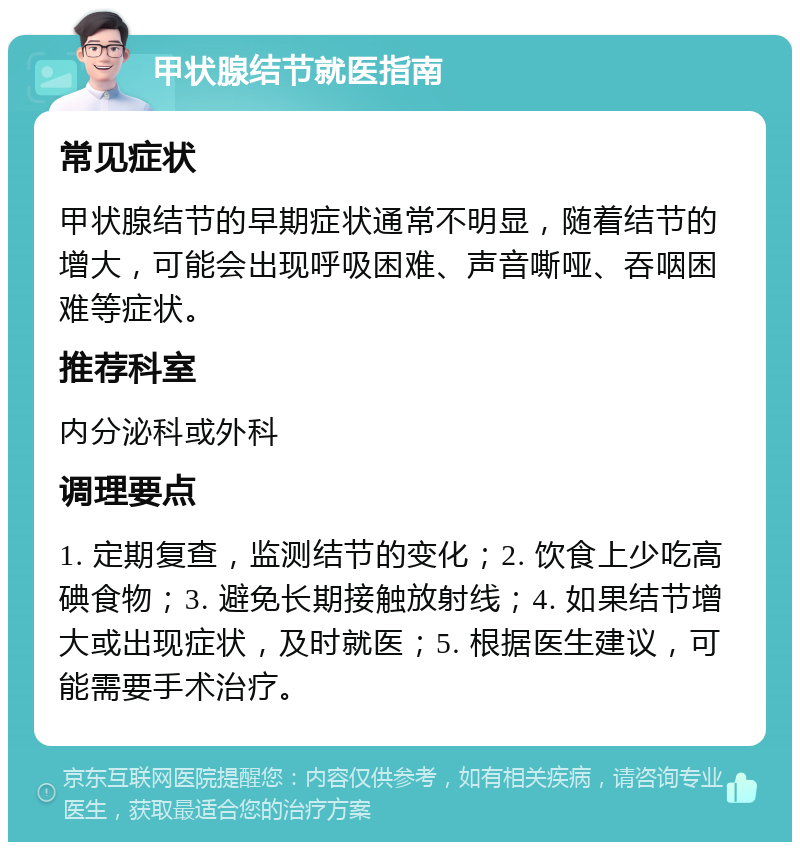 甲状腺结节就医指南

常见症状

甲状腺结节的早期症状通常不明显，随着结节的增大，可能会出现呼吸困难、声音嘶哑、吞咽困难等症状。

推荐科室

内分泌科或外科

调理要点

1. 定期复查，监测结节的变化；2. 饮食上少吃高碘食物；3. 避免长期接触放射线；4. 如果结节增大或出现症状，及时就医；5. 根据医生建议，可能需要手术治疗。

京东互联网医院提醒您：内容仅供参考，如有相关疾病，请咨询专业医生，获取最适合您的治疗方案